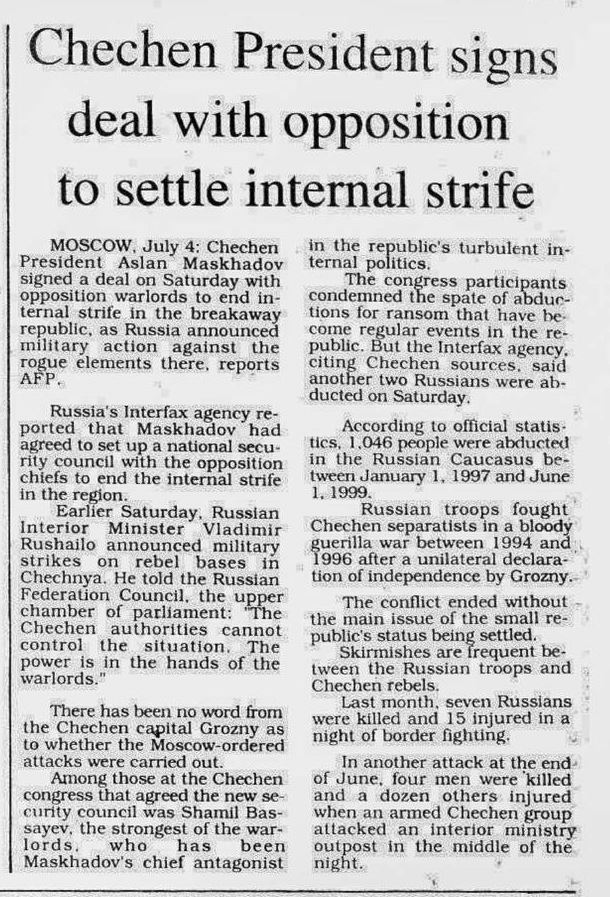 Chechen President signs deal with opposition to settle internal strife

MOSCOW, July 4: Chechen President Aslan Maskhadov signed a deal on Saturday with opposition warlords to end internal strife in the breakaway republic, as Russia announced military action against the rogue elements there, reports AFP.

Russia's Interfax agency reported that Maskhadov had agreed to set up a national security council with the opposition chiefs to end the internal strife in the region.

Earlier Saturday, Russian Interior Minister Vladimir Rushailo announced military strikes on rebel bases in Chechnya. He told the Russian Federation Council, the upper chamber of parliament: "The Chechen authorities cannot control the situation. The power is in the hands of the warlords."

There has been no word from the Chechen capital Grozny as to whether the Moscow-ordered attacks were carried out.

Among those at the Chechen congress that agreed the new security council was Shamil Basayev, the strongest of the warlords, who has been Maskhadov's chief antagonist in the republic's turbulent internal politics.

The congress participants condemned the spate of abductions for ransom that have become regular events in the republic. But the Interfax agency, citing Chechen sources, said another two Russians were abducted on Saturday.

According to official statistics, 1,046 people were abducted in the Russian Caucasus between January 1, 1997 and June 1, 1999.

Russian troops fought Chechen separatists in a bloody guerilla war between 1994 and 1996 after a unilateral declaration of independence by Grozny.

The conflict ended without the main issue of the small republic's status being settled.

Skirmishes are frequent between the Russian troops and Chechen rebels.

Last month, seven Russians were killed and 15 injured in a night of border fighting.

In another attack at the end of June, four men were killed and a dozen others injured when an armed Chechen group attacked an interior ministry outpost in the middle of the night.